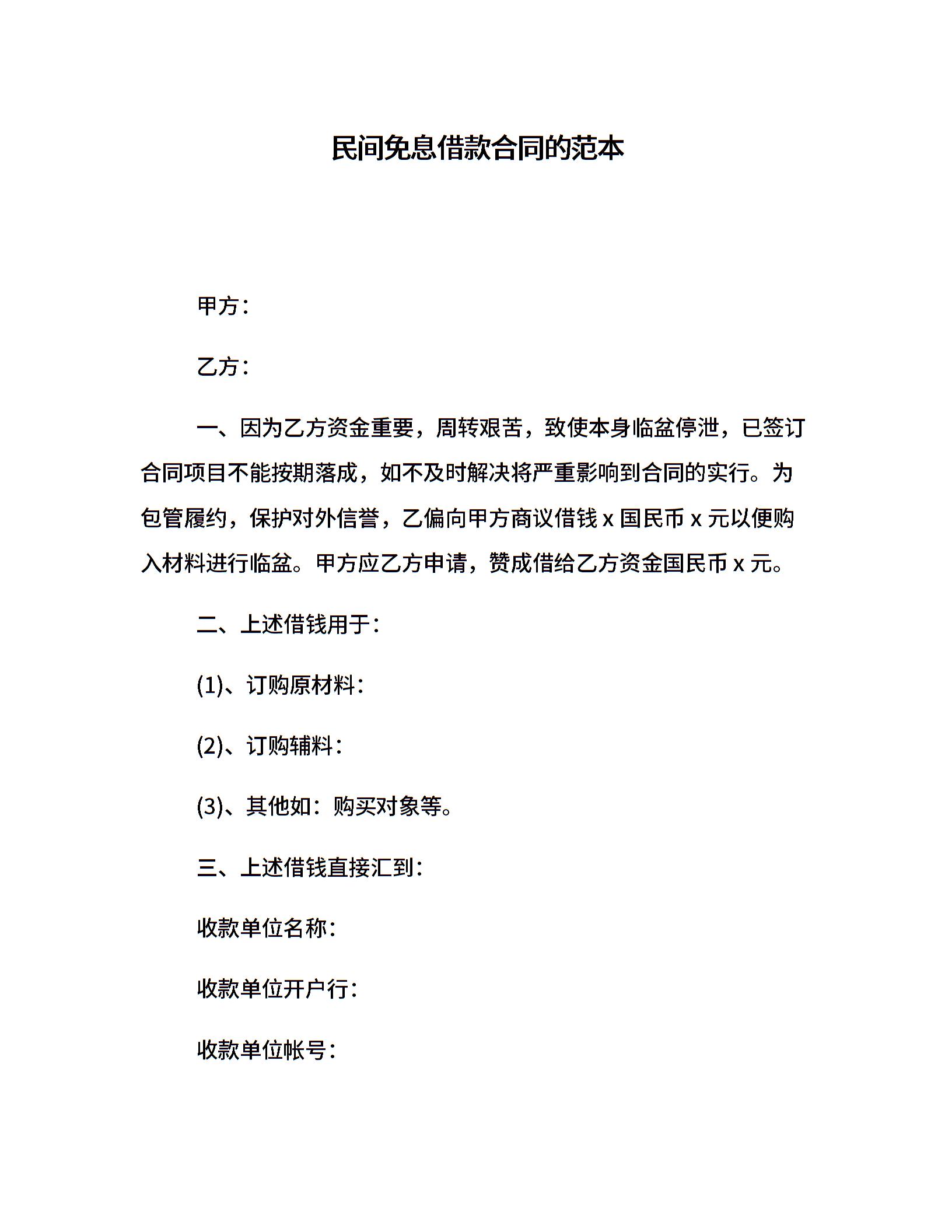 民间免息借款合同的范本

甲方：

乙方：

一、因为乙方资金重要，周转艰苦，致使本身临盆停泄，已签订合同项目不能按期落成，如不及时解决将严重影响到合同的实行。为包管履约，保护对外信誉，乙偏向甲方商议借钱 x 国民币 x 元以便购入材料进行临盆。甲方应乙方申请，赞成借给乙方资金国民币 x 元。

二、上述借钱用于：

(1)、订购原材料：

(2)、订购辅料：

(3)、其他如：购买对象等。

三、上述借钱直接汇到：

收款单位名称：

收款单位开户行：

收款单位帐号：